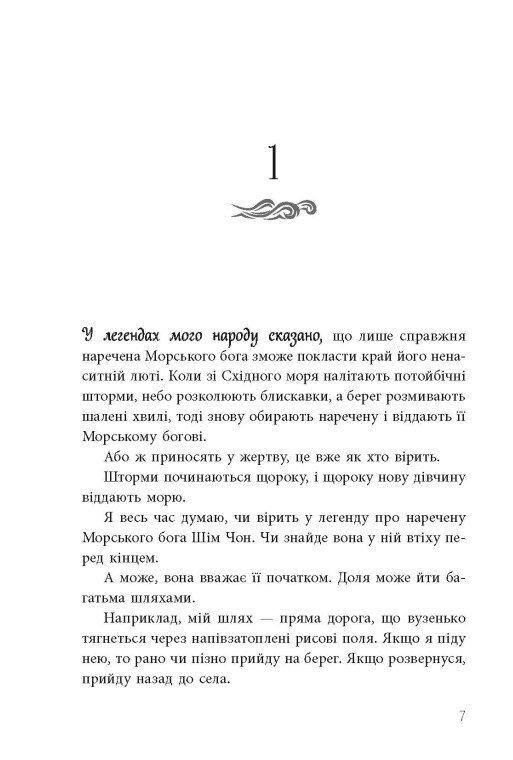 1

У легендах мого народу сказано, що лише справжня наречена Морського бога зможе покласти край його ненаситній люті. Коли зі Східного моря налітають потойбічні шторми, небо розколюють блискавки, а берег розмивають шалені хвилі, тоді знову обирають наречену і віддають її Морському богові.

Або ж приносять у жертву, це вже як хто вірить.

Шторми починаються щороку, і щороку нову дівчину віддають морю.

Я весь час думаю, чи вірить у легенду про наречену Морського бога Шім Чон. Чи знайде вона у ній втіху перед кінцем.

А може, вона вважає її початком. Доля може йти багатьма шляхами.

Наприклад, мій шлях — пряма дорога, що вузенько тягнеться через напівзатоплені рисові поля. Якщо я піду нею, то рано чи пізно прийду на берег. Якщо розвернуся, прийду назад до села.

7